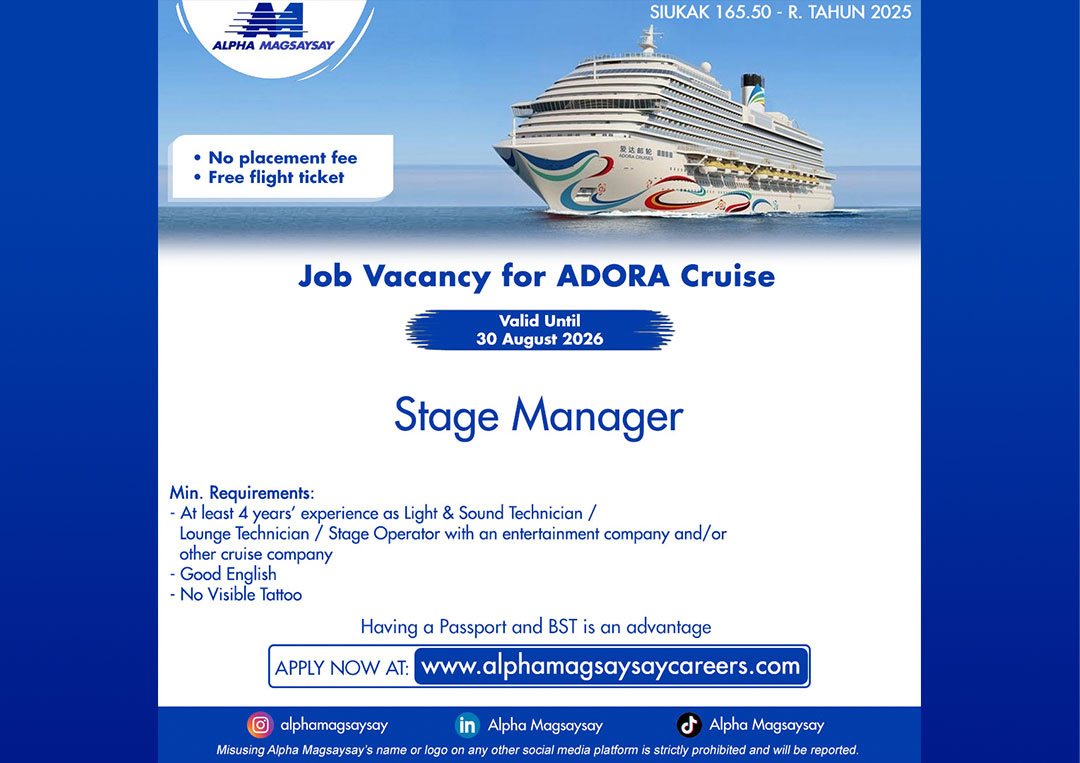 ALPHA MAGSAYSAY

SIUKAK 165.50 - R. TAHUN 2025

• No placement fee
• Free flight ticket

Job Vacancy for ADORA Cruise

Valid Until
30 August 2026

Stage Manager

Min. Requirements:
- At least 4 years' experience as Light & Sound Technician / Lounge Technician / Stage Operator with an entertainment company and/or other cruise company
- Good English
- No Visible Tattoo

Having a Passport and BST is an advantage

APPLY NOW AT: www.alphamagsaysaycareers.com

alphamagsaysay Alpha Magsaysay Alpha Magsaysay

Misusing Alpha Magsaysay's name or logo on any other social media platform is strictly prohibited and will be reported.